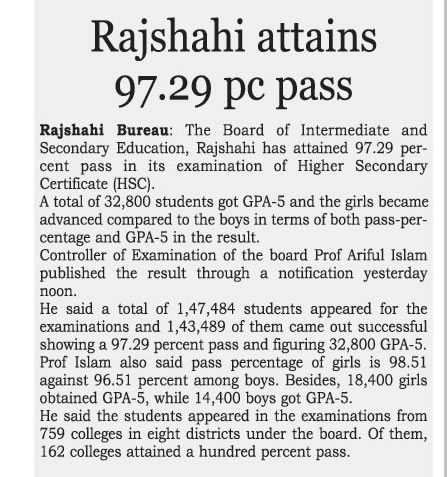 Rajshahi attains 97.29 pc pass

Rajshahi Bureau: The Board of Intermediate and Secondary Education, Rajshahi has attained 97.29 percent pass in its examination of Higher Secondary Certificate (HSC).

A total of 32,800 students got GPA-5 and the girls became advanced compared to the boys in terms of both pass-percentage and GPA-5 in the result.

Controller of Examination of the board Prof Ariful Islam published the result through a notification yesterday noon.

He said a total of 1,47,484 students appeared for the examinations and 1,43,489 of them came out successful showing a 97.29 percent pass and figuring 32,800 GPA-5.

Prof Islam also said pass percentage of girls is 98.51 against 96.51 percent among boys. Besides, 18,400 girls obtained GPA-5, while 14,400 boys got GPA-5.

He said the students appeared in the examinations from 759 colleges in eight districts under the board. Of them, 162 colleges attained a hundred percent pass.